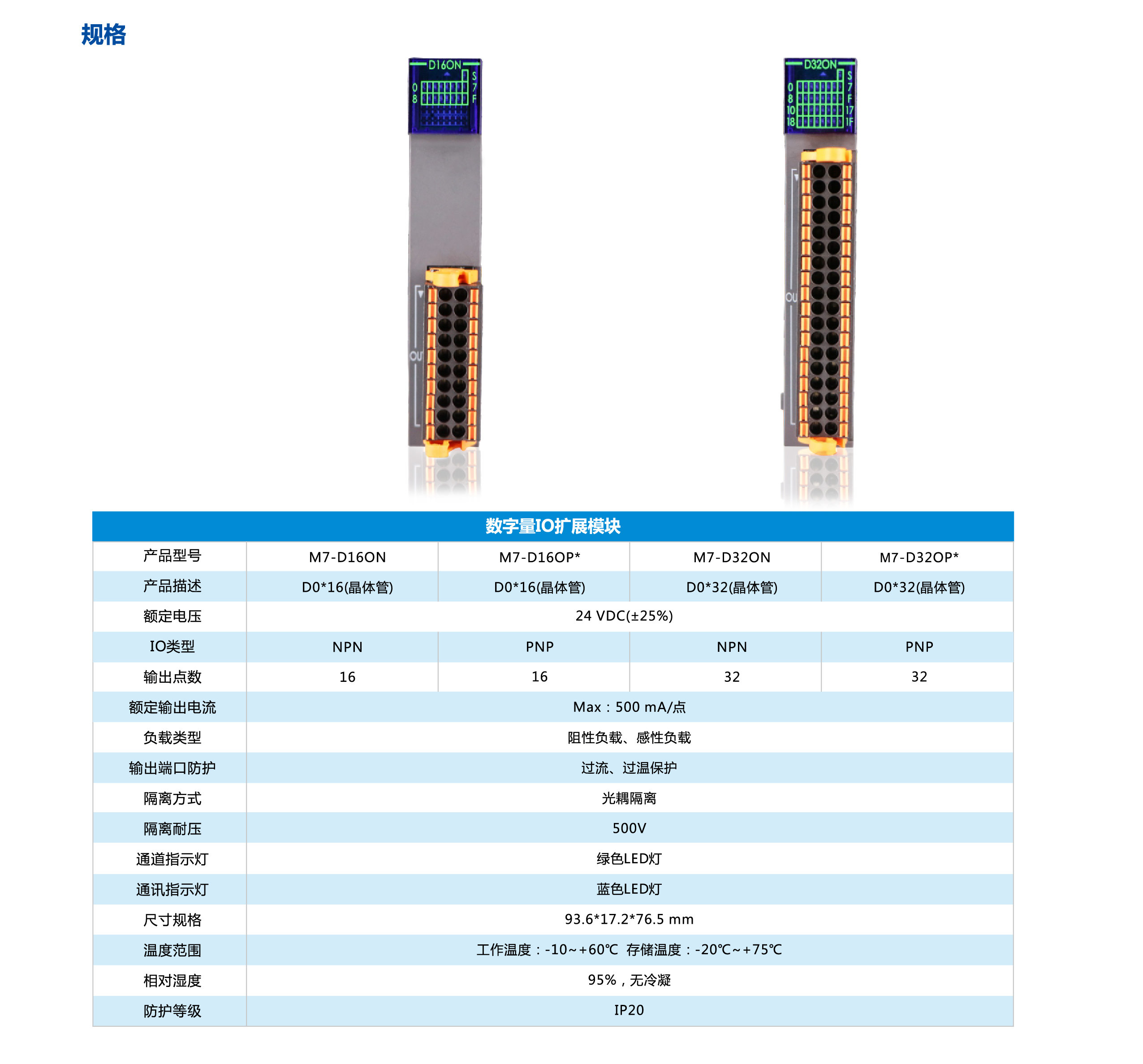 规格

D16ON
0 8 S 7 F
OU

D32ON
0 8 10 18 S 7 F 17 1F
OU

数字量IO扩展模块

| 产品型号 | M7-D16ON | M7-D16OP* | M7-D32ON | M7-D32OP* |
|---|---|---|---|---|
| 产品描述 | D0*16(晶体管) | D0*16(晶体管) | D0*32(晶体管) | D0*32(晶体管) |
| 额定电压 | 24 VDC(±25%) | | | |
| IO类型 | NPN | PNP | NPN | PNP |
| 输出点数 | 16 | 16 | 32 | 32 |
| 额定输出电流 | Max：500 mA/点 | | | |
| 负载类型 | 阻性负载、感性负载 | | | |
| 输出端口防护 | 过流、过温保护 | | | |
| 隔离方式 | 光耦隔离 | | | |
| 隔离耐压 | 500V | | | |
| 通道指示灯 | 绿色LED灯 | | | |
| 通讯指示灯 | 蓝色LED灯 | | | |
| 尺寸规格 | 93.6*17.2*76.5 mm | | | |
| 温度范围 | 工作温度：-10~+60℃ 存储温度：-20℃~+75℃ | | | |
| 相对湿度 | 95%，无冷凝 | | | |
| 防护等级 | IP20 | | | |